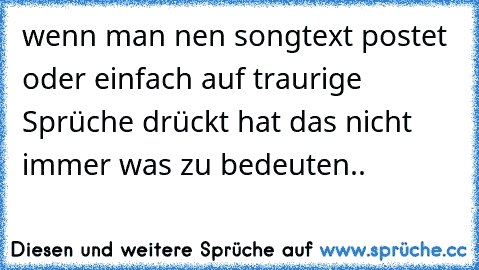 wenn man nen songtext postet oder einfach auf traurige Sprüche drückt hat das nicht immer was zu bedeuten..

Diesen und weitere Sprüche auf www.sprüche.cc